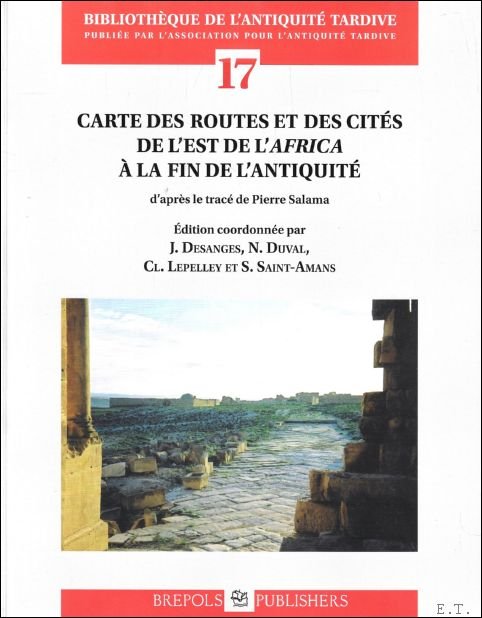 BIBLIOTHÈQUE DE L'ANTIQUITÉ TARDIVE
PUBLIÉE PAR L'ASSOCIATION POUR L'ANTIQUITÉ TARDIVE

17

CARTE DES ROUTES ET DES CITÉS DE L'EST DE L'AFRICA À LA FIN DE L'ANTIQUITÉ

d'après le tracé de Pierre Salama

Édition coordonnée par
J. DESANGES, N. DUVAL,
CL. LEPELLEY ET S. SAINT-AMANS

BREPOLS PUBLISHERS

E.T.